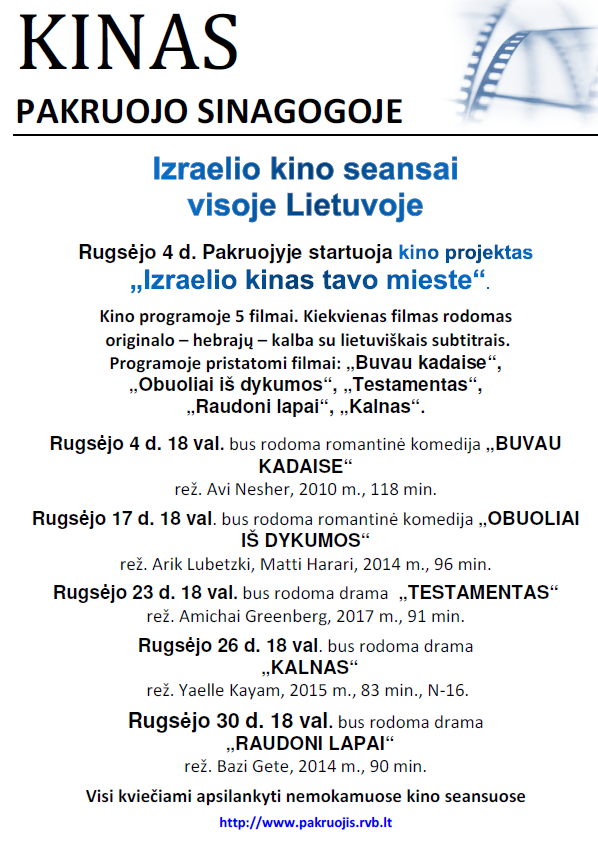 KINAS
PAKRUOJO SINAGOGOJE

Izraelio kino seansai visoje Lietuvoje

Rugsėjo 4 d. Pakruojyje startuoja kino projektas „Izraelio kinas tavo mieste“.

Kino programoje 5 filmai. Kiekvienas filmas rodomas originalo – hebrajų – kalba su lietuviškais subtitrais. Programoje pristatomi filmai: „Buvau kadaise“, „Obuoliai iš dykumos“, „Testamentas“, „Raudoni lapai“, „Kalnas“.

Rugsėjo 4 d. 18 val. bus rodoma romantinė komedija „BUVAU KADAISE“
rež. Avi Nesher, 2010 m., 118 min.

Rugsėjo 17 d. 18 val. bus rodoma romantinė komedija „OBUOLIAI IŠ DYKUMOS“
rež. Arik Lubetzki, Matti Harari, 2014 m., 96 min.

Rugsėjo 23 d. 18 val. bus rodoma drama „TESTAMENTAS“
rež. Amichai Greenberg, 2017 m., 91 min.

Rugsėjo 26 d. 18 val. bus rodoma drama „KALNAS“
rež. Yaelle Kayam, 2015 m., 83 min., N-16.

Rugsėjo 30 d. 18 val. bus rodoma drama „RAUDONI LAPAI“
rež. Bazi Gete, 2014 m., 90 min.

Visi kviečiami apsilankyti nemokamuose kino seansuose

http://www.pakruojis.rvb.lt